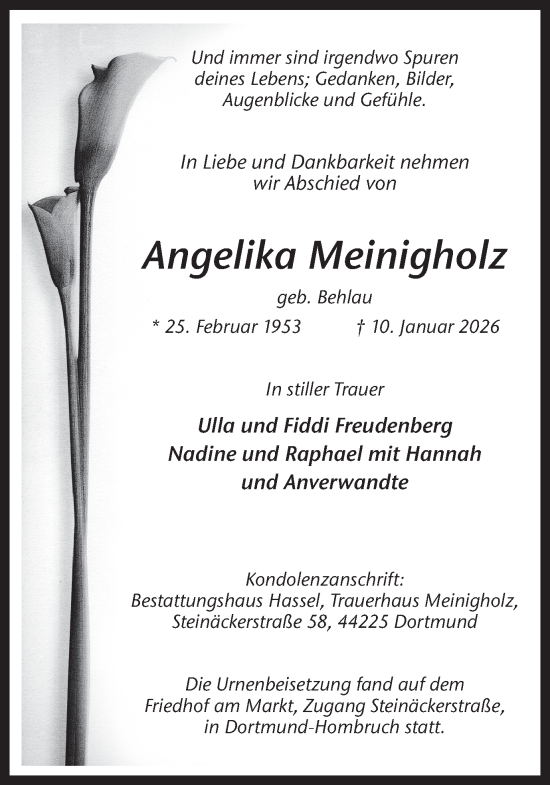 Und immer sind irgendwo Spuren deines Lebens; Gedanken, Bilder, Augenblicke und Gefühle.

In Liebe und Dankbarkeit nehmen wir Abschied von

Angelika Meinigholz

geb. Behlau

* 25. Februar 1953 † 10. Januar 2026

In stiller Trauer

Ulla und Fiddi Freudenberg
Nadine und Raphael mit Hannah
und Anverwandte

Kondolenzanschrift:
Bestattungshaus Hassel, Trauerhaus Meinigholz, Steinäckerstraße 58, 44225 Dortmund

Die Urnenbeisetzung fand auf dem Friedhof am Markt, Zugang Steinäckerstraße, in Dortmund-Hombruch statt.